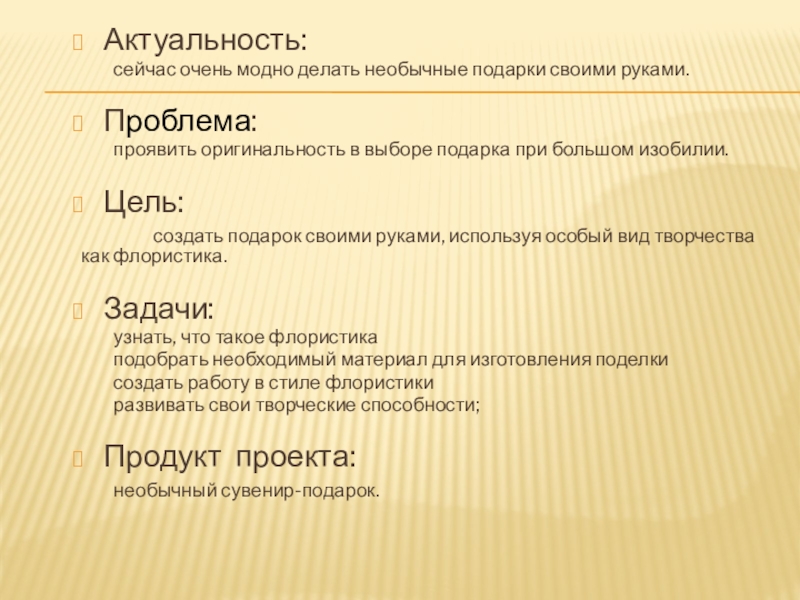 Актуальность:

сейчас очень модно делать необычные подарки своими руками.

Проблема:

проявить оригинальность в выборе подарка при большом изобилии.

Цель:

создать подарок своими руками, используя особый вид творчества как флористика.

Задачи:

узнать, что такое флористика
подобрать необходимый материал для изготовления поделки
создать работу в стиле флористики
развивать свои творческие способности;

Продукт проекта:

необычный сувенир-подарок.